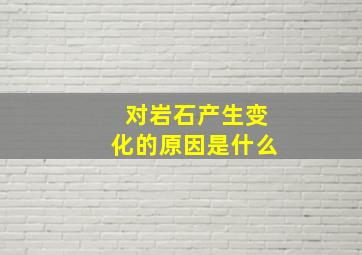 对岩石产生变化的原因是什么